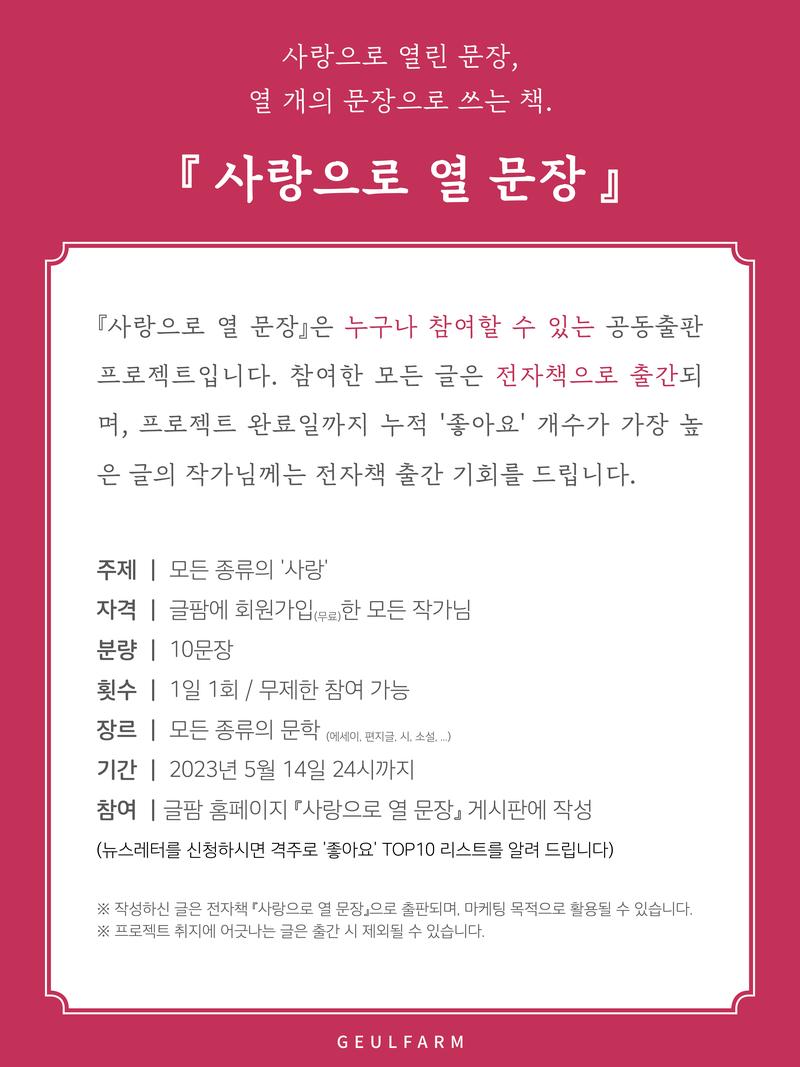 사랑으로 열린 문장,
열 개의 문장으로 쓰는 책.

『 사랑으로 열 문장 』

『사랑으로 열 문장』은 누구나 참여할 수 있는 공동출판 프로젝트입니다. 참여한 모든 글은 전자책으로 출간되며, 프로젝트 완료일까지 누적 '좋아요' 개수가 가장 높은 글의 작가님께는 전자책 출간 기회를 드립니다.

주제 | 모든 종류의 '사랑'
자격 | 글팜에 회원가입(무료)한 모든 작가님
분량 | 10문장
횟수 | 1일 1회 / 무제한 참여 가능
장르 | 모든 종류의 문학 (에세이, 편지글, 시, 소설, ...)
기간 | 2023년 5월 14일 24시까지
참여 | 글팜 홈페이지 『사랑으로 열 문장』 게시판에 작성
(뉴스레터를 신청하시면 격주로 '좋아요' TOP10 리스트를 알려 드립니다)

※ 작성하신 글은 전자책 『사랑으로 열 문장』으로 출판되며, 마케팅 목적으로 활용될 수 있습니다.
※ 프로젝트 취지에 어긋나는 글은 출간 시 제외될 수 있습니다.

GEULFARM